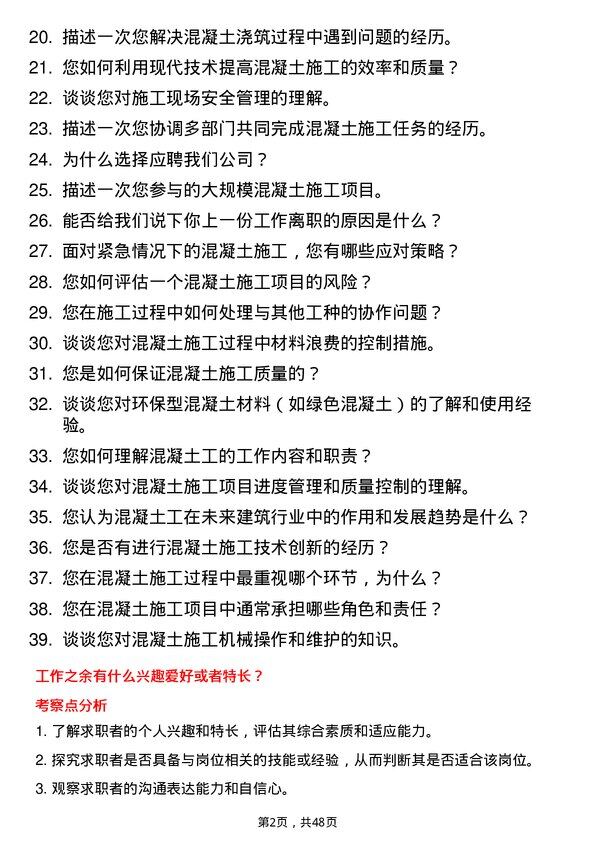 20. 描述一次您解决混凝土浇筑过程中遇到问题的经历。

21. 您如何利用现代技术提高混凝土施工的效率和质量？

22. 谈谈您对施工现场安全管理的理解。

23. 描述一次您协调多部门共同完成混凝土施工任务的经历。

24. 为什么选择应聘我们公司？

25. 描述一次您参与的大规模混凝土施工项目。

26. 能否给我们说下你上一份工作离职的原因是什么？

27. 面对紧急情况下的混凝土施工，您有哪些应对策略？

28. 您如何评估一个混凝土施工项目的风险？

29. 您在施工过程中如何处理与其他工种的协作问题？

30. 谈谈您对混凝土施工过程中材料浪费的控制措施。

31. 您是如何保证混凝土施工质量的？

32. 谈谈您对环保型混凝土材料（如绿色混凝土）的了解和使用经验。

33. 您如何理解混凝土工的工作内容和职责？

34. 谈谈您对混凝土施工项目进度管理和质量控制的理解。

35. 您认为混凝土工在未来建筑行业中的作用和发展趋势是什么？

36. 您是否有进行混凝土施工技术创新的经历？

37. 您在混凝土施工过程中最重视哪个环节，为什么？

38. 您在混凝土施工项目中通常承担哪些角色和责任？

39. 谈谈您对混凝土施工机械操作和维护的知识。

工作之余有什么兴趣爱好或者特长？

考察点分析

1. 了解求职者的个人兴趣和特长，评估其综合素质和适应能力。

2. 探究求职者是否具备与岗位相关的技能或经验，从而判断其是否适合该岗位。

3. 观察求职者的沟通表达能力和自信心。

第2页，共48页